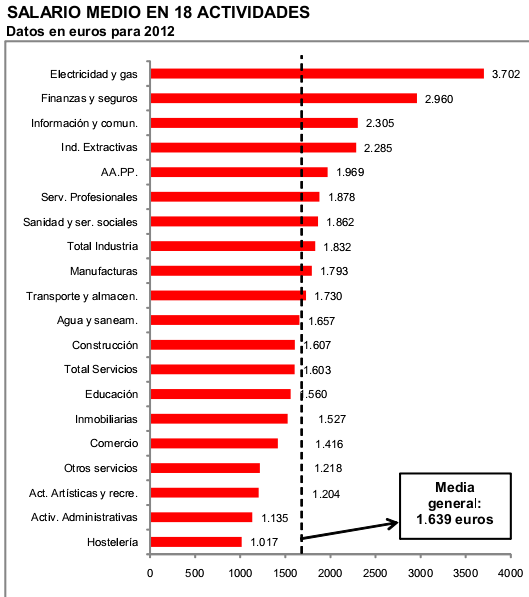 SALARIO MEDIO EN 18 ACTIVIDADES
Datos en euros para 2012

Electricidad y gas 3.702
Finanzas y seguros 2.960
Información y comun. 2.305
Ind. Extractivas 2.285
AA.PP. 1.969
Serv. Profesionales 1.878
Sanidad y ser. sociales 1.862
Total Industria 1.832
Manufacturas 1.793
Transporte y almacen. 1.730
Agua y saneam. 1.657
Construcción 1.607
Total Servicios 1.603
Educación .560
Inmobiliarias 1.527
Comercio 1.416
Otros servicios 1.218
Act. Artísticas y recre. 1.204
Activ. Administrativas 1.135
Hostelería 1.017

Media general: 1.639 euros

0 500 1000 1500 2000 2500 3000 3500 4000